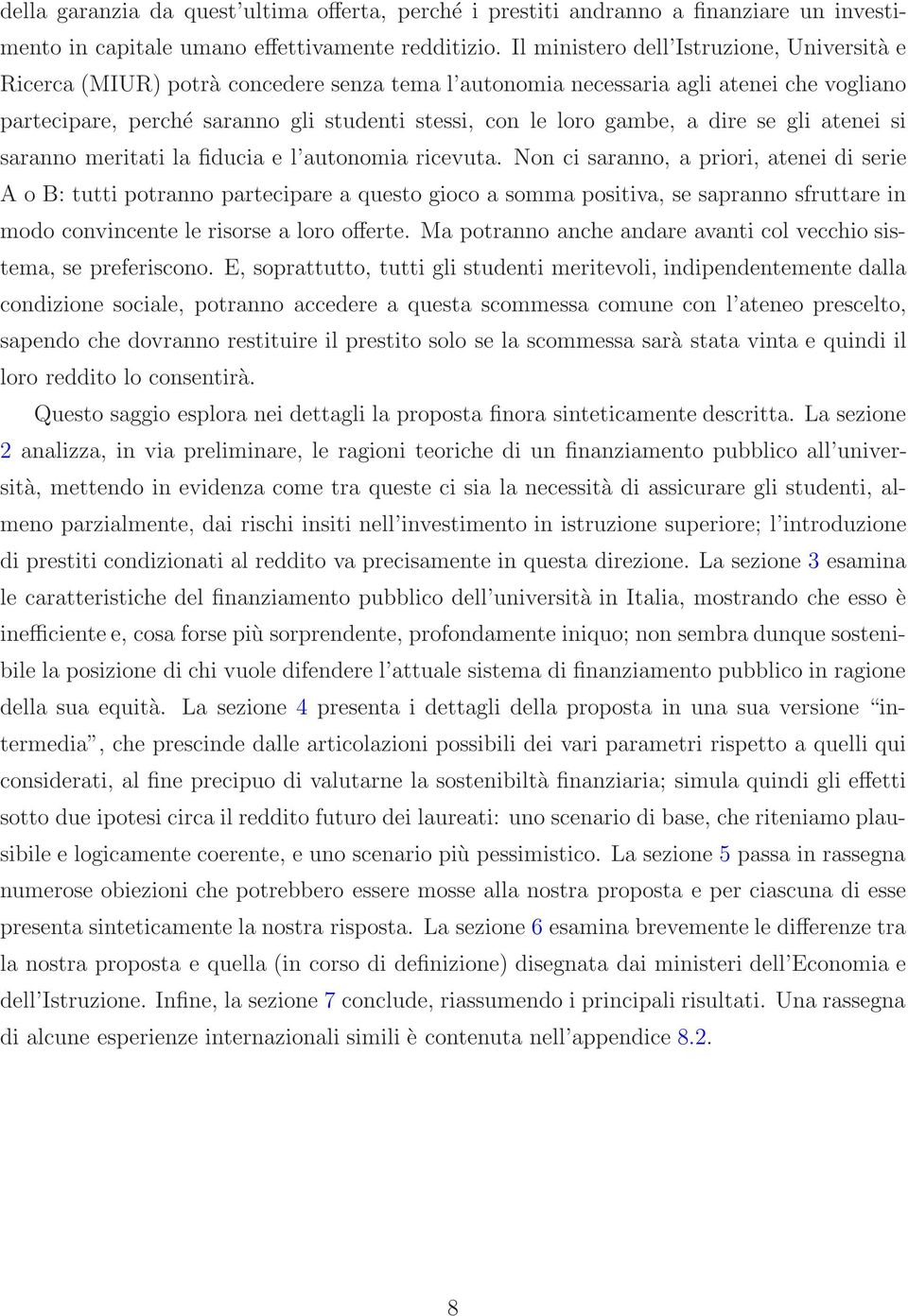 della garanzia da quest'ultima offerta, perché i prestiti andranno a finanziare un investimento in capitale umano effettivamente redditizio. Il ministero dell'Istruzione, Università e Ricerca (MIUR) potrà concedere senza tema l'autonomia necessaria agli atenei che vogliano partecipare, perché saranno gli studenti stessi, con le loro gambe, a dire se gli atenei si saranno meritati la fiducia e l'autonomia ricevuta. Non ci saranno, a priori, atenei di serie A o B: tutti potranno partecipare a questo gioco a somma positiva, se sapranno sfruttare in modo convincente le risorse a loro offerte. Ma potranno anche andare avanti col vecchio sistema, se preferiscono. E, soprattutto, tutti gli studenti meritevoli, indipendentemente dalla condizione sociale, potranno accedere a questa scommessa comune con l'ateneo prescelto, sapendo che dovranno restituire il prestito solo se la scommessa sarà stata vinta e quindi il loro reddito lo consentirà.

Questo saggio esplora nei dettagli la proposta finora sinteticamente descritta. La sezione 2 analizza, in via preliminare, le ragioni teoriche di un finanziamento pubblico all'università, mettendo in evidenza come tra queste ci sia la necessità di assicurare gli studenti, almeno parzialmente, dai rischi insiti nell'investimento in istruzione superiore; l'introduzione di prestiti condizionati al reddito va precisamente in questa direzione. La sezione 3 esamina le caratteristiche del finanziamento pubblico dell'università in Italia, mostrando che esso è inefficiente e, cosa forse più sorprendente, profondamente iniquo; non sembra dunque sostenibile la posizione di chi vuole difendere l'attuale sistema di finanziamento pubblico in ragione della sua equità. La sezione 4 presenta i dettagli della proposta in una sua versione "intermedia", che prescinde dalle articolazioni possibili dei vari parametri rispetto a quelli qui considerati, al fine precipuo di valutarne la sostenibiltà finanziaria; simula quindi gli effetti sotto due ipotesi circa il reddito futuro dei laureati: uno scenario di base, che riteniamo plausibile e logicamente coerente, e uno scenario più pessimistico. La sezione 5 passa in rassegna numerose obiezioni che potrebbero essere mosse alla nostra proposta e per ciascuna di esse presenta sinteticamente la nostra risposta. La sezione 6 esamina brevemente le differenze tra la nostra proposta e quella (in corso di definizione) disegnata dai ministeri dell'Economia e dell'Istruzione. Infine, la sezione 7 conclude, riassumendo i principali risultati. Una rassegna di alcune esperienze internazionali simili è contenuta nell'appendice 8.2.

8